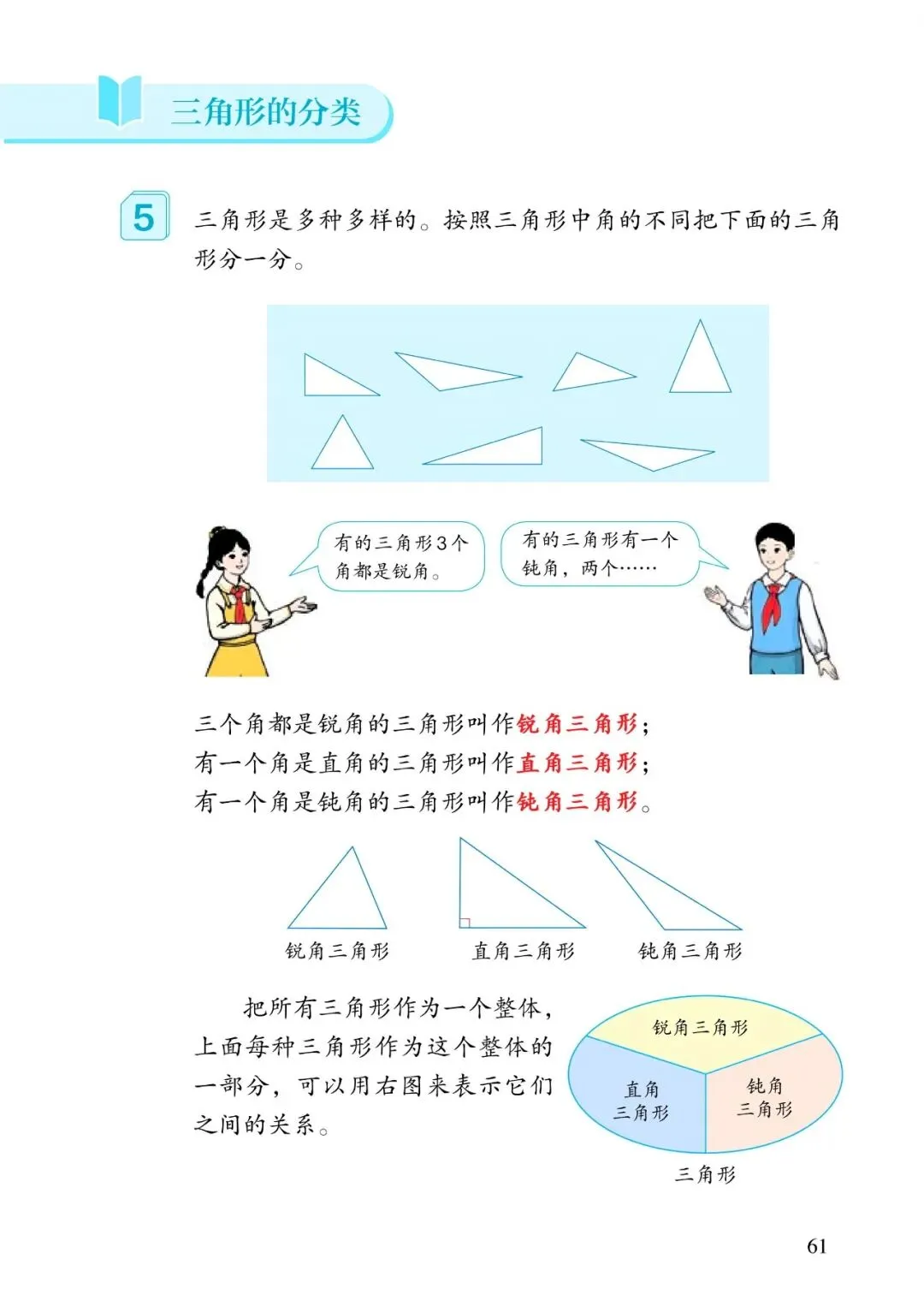 三角形的分类

5 三角形是多种多样的。按照三角形中角的不同把下面的三角形分一分。

有的三角形3个角都是锐角。

有的三角形有一个钝角，两个……

三个角都是锐角的三角形叫作锐角三角形；
有一个角是直角的三角形叫作直角三角形；
有一个角是钝角的三角形叫作钝角三角形。

锐角三角形　直角三角形　钝角三角形

把所有三角形作为一个整体，上面每种三角形作为这个整体的一部分，可以用右图来表示它们之间的关系。

锐角三角形
直角三角形
钝角三角形
三角形

61